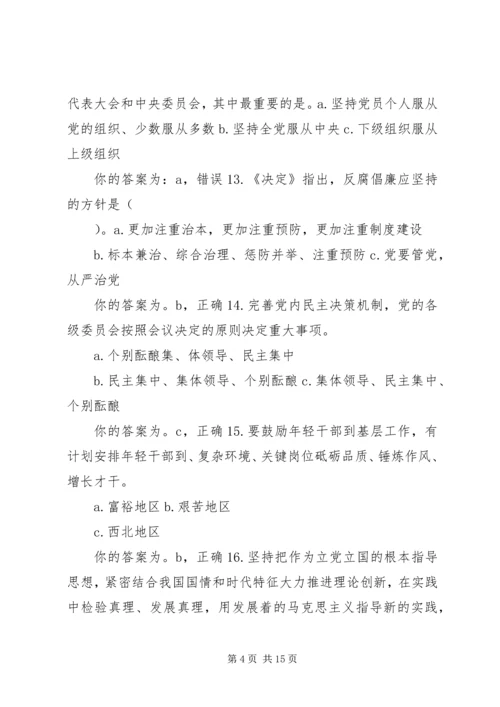 代表大会和中央委员会，其中最重要的是。a.坚持党员个人服从党的组织、少数服从多数 b.坚持全党服从中央 c.下级组织服从上级组织

你的答案为：a，错误 13.《决定》指出，反腐倡廉应坚持的方针是（

）。a.更加注重治本，更加注重预防，更加注重制度建设

b.标本兼治、综合治理、惩防并举、注重预防 c.党要管党，从严治党

你的答案为。b，正确 14.完善党内民主决策机制，党的各级委员会按照会议决定的原则决定重大事项。

a.个别酝酿集、体领导、民主集中

b.民主集中、集体领导、个别酝酿 c.集体领导、民主集中、个别酝酿

你的答案为。c，正确 15.要鼓励年轻干部到基层工作，有计划安排年轻干部到、复杂环境、关键岗位砥砺品质、锤炼作风、增长才干。

a.富裕地区 b.艰苦地区

c.西北地区

你的答案为。b，正确 16.坚持把作为立党立国的根本指导思想，紧密结合我国国情和时代特征大力推进理论创新，在实践中检验真理、发展真理，用发展着的马克思主义指导新的实践，

第 4 页 共 15 页